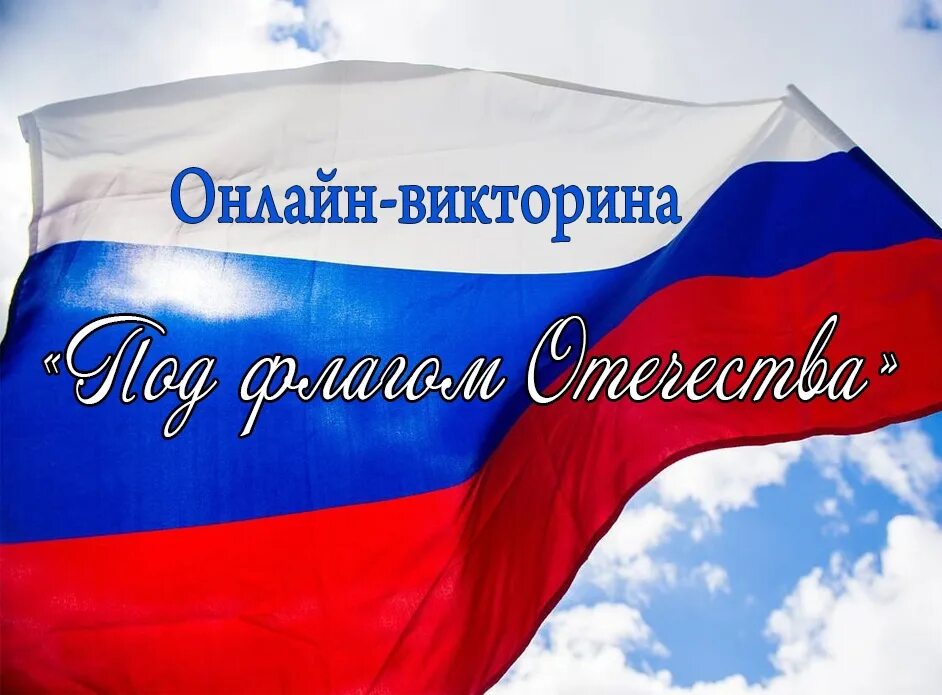 Онлайн-викторина

«Под флагом Отечества»